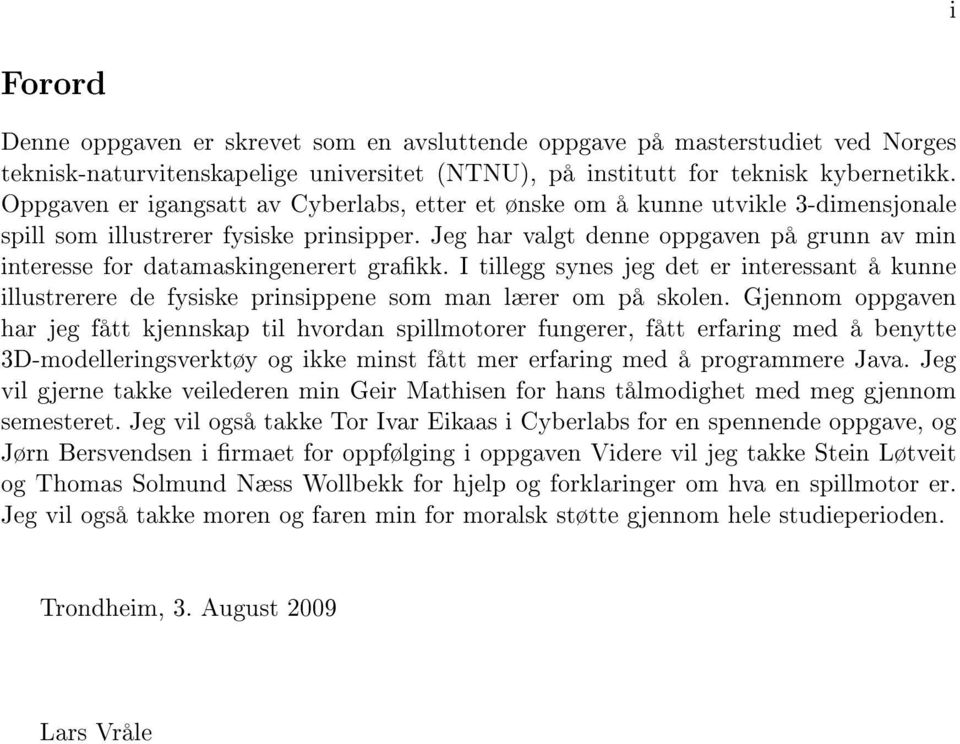 i

Forord

Denne oppgaven er skrevet som en avsluttende oppgave på masterstudiet ved Norges teknisk-naturvitenskapelige universitet (NTNU), på institutt for teknisk kybernetikk. Oppgaven er igangsatt av Cyberlabs, etter et ønske om å kunne utvikle 3-dimensjonale spill som illustrerer fysiske prinsipper. Jeg har valgt denne oppgaven på grunn av min interesse for datamaskingenerert grafikk. I tillegg synes jeg det er interessant å kunne illustrerere de fysiske prinsippene som man lærer om på skolen. Gjennom oppgaven har jeg fått kjennskap til hvordan spillmotorer fungerer, fått erfaring med å benytte 3D-modelleringsverktøy og ikke minst fått mer erfaring med å programmere Java. Jeg vil gjerne takke veilederen min Geir Mathisen for hans tålmodighet med meg gjennom semesteret. Jeg vil også takke Tor Ivar Eikaas i Cyberlabs for en spennende oppgave, og Jørn Bersvendsen i firmaet for oppfølging i oppgaven Videre vil jeg takke Stein Løtveit og Thomas Solmund Næss Wollbekk for hjelp og forklaringer om hva en spillmotor er. Jeg vil også takke moren og faren min for moralsk støtte gjennom hele studieperioden.

Trondheim, 3. August 2009

Lars Vråle